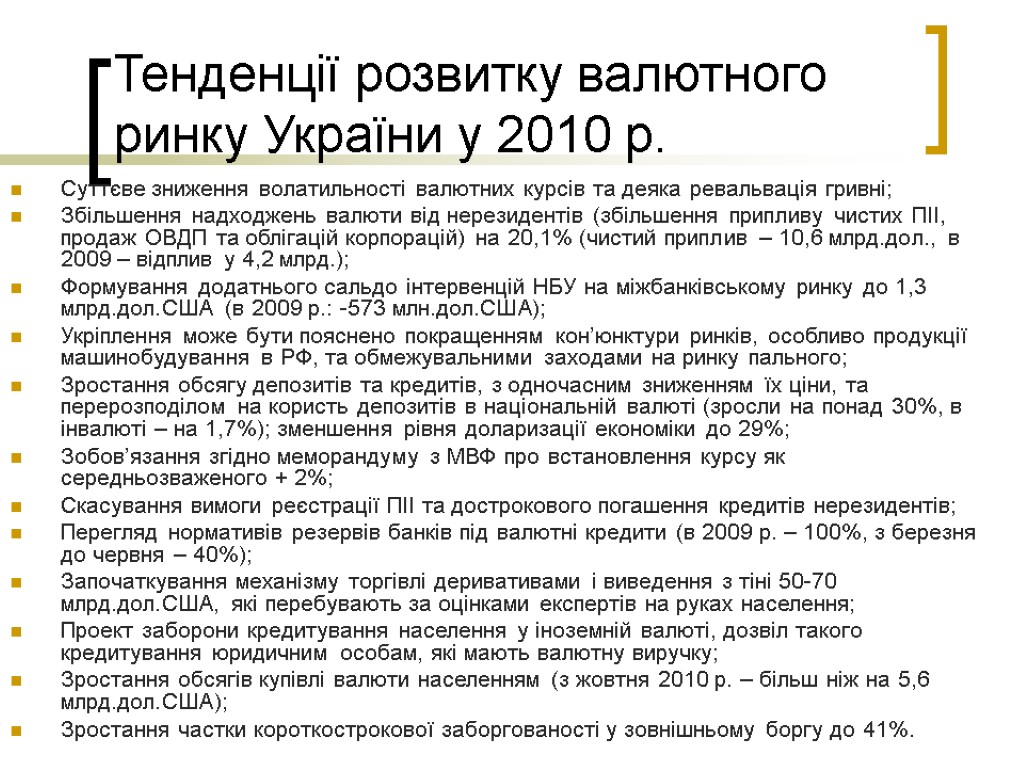 Тенденції розвитку валютного ринку України у 2010 р.

Суттєве зниження волатильності валютних курсів та деяка ревальвація гривні;

Збільшення надходжень валюти від нерезидентів (збільшення припливу чистих ПІІ, продаж ОВДП та облігацій корпорацій) на 20,1% (чистий приплив – 10,6 млрд.дол., в 2009 – відплив у 4,2 млрд.);

Формування додатнього сальдо інтервенцій НБУ на міжбанківському ринку до 1,3 млрд.дол.США (в 2009 р.: -573 млн.дол.США);

Укріплення може бути пояснено покращенням кон'юнктури ринків, особливо продукції машинобудування в РФ, та обмежувальними заходами на ринку пального;

Зростання обсягу депозитів та кредитів, з одночасним зниженням їх ціни, та перерозподілом на користь депозитів в національній валюті (зросли на понад 30%, в інвалюті – на 1,7%); зменшення рівня доларизації економіки до 29%;

Зобов'язання згідно меморандуму з МВФ про встановлення курсу як середньозваженого + 2%;

Скасування вимоги реєстрації ПІІ та дострокового погашення кредитів нерезидентів;

Перегляд нормативів резервів банків під валютні кредити (в 2009 р. – 100%, з березня до червня – 40%);

Започаткування механізму торгівлі деривативами і виведення з тіні 50-70 млрд.дол.США, які перебувають за оцінками експертів на руках населення;

Проект заборони кредитування населення у іноземній валюті, дозвіл такого кредитування юридичним особам, які мають валютну виручку;

Зростання обсягів купівлі валюти населенням (з жовтня 2010 р. – більш ніж на 5,6 млрд.дол.США);

Зростання частки короткострокової заборгованості у зовнішньому боргу до 41%.